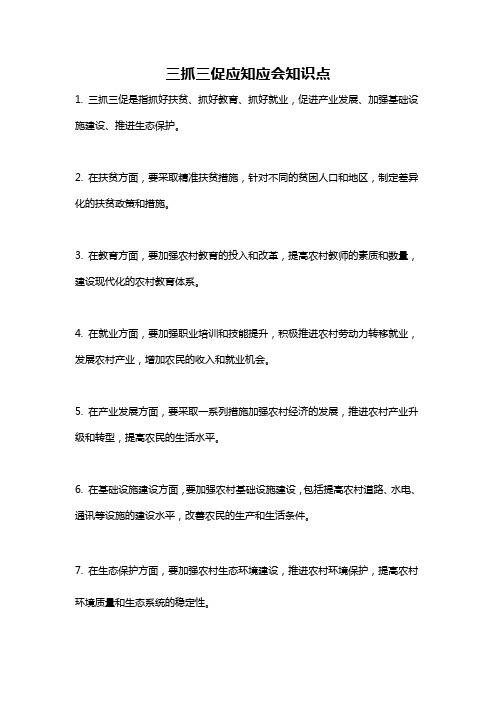 三抓三促应知应会知识点

1. 三抓三促是指抓好扶贫、抓好教育、抓好就业，促进产业发展、加强基础设施建设、推进生态保护。

2. 在扶贫方面，要采取精准扶贫措施，针对不同的贫困人口和地区，制定差异化的扶贫政策和措施。

3. 在教育方面，要加强农村教育的投入和改革，提高农村教师的素质和数量，建设现代化的农村教育体系。

4. 在就业方面，要加强职业培训和技能提升，积极推进农村劳动力转移就业，发展农村产业，增加农民的收入和就业机会。

5. 在产业发展方面，要采取一系列措施加强农村经济的发展，推进农村产业升级和转型，提高农民的生活水平。

6. 在基础设施建设方面，要加强农村基础设施建设，包括提高农村道路、水电、通讯等设施的建设水平，改善农民的生产和生活条件。

7. 在生态保护方面，要加强农村生态环境建设，推进农村环境保护，提高农村环境质量和生态系统的稳定性。